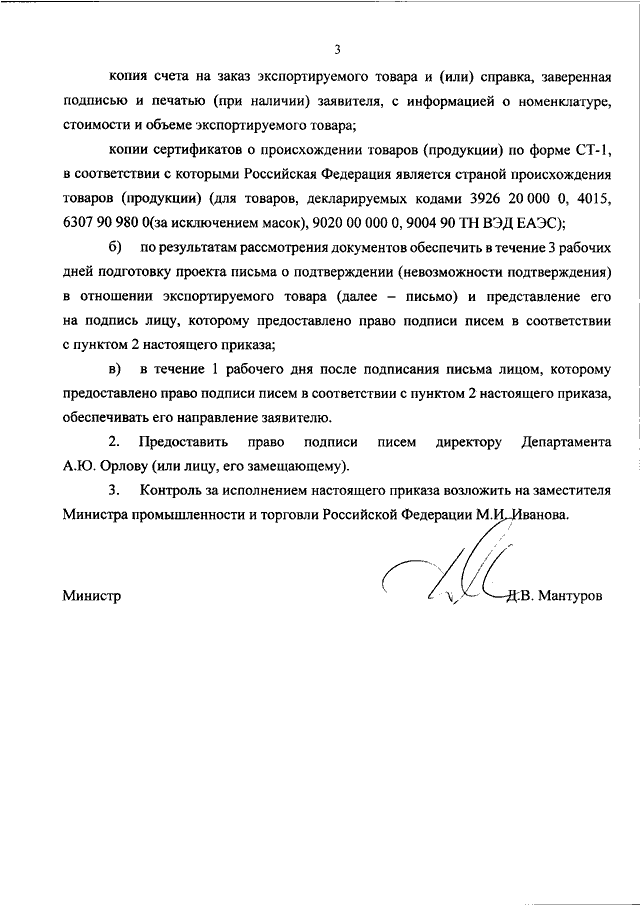 3

копия счета на заказ экспортируемого товара и (или) справка, заверенная подписью и печатью (при наличии) заявителя, с информацией о номенклатуре, стоимости и объеме экспортируемого товара;

копии сертификатов о происхождении товаров (продукции) по форме СТ-1, в соответствии с которыми Российская Федерация является страной происхождения товаров (продукции) (для товаров, декларируемых кодами 3926 20 000 0, 4015, 6307 90 980 0(за исключением масок), 9020 00 000 0, 9004 90 ТН ВЭД ЕАЭС);

б) по результатам рассмотрения документов обеспечить в течение 3 рабочих дней подготовку проекта письма о подтверждении (невозможности подтверждения) в отношении экспортируемого товара (далее – письмо) и представление его на подпись лицу, которому предоставлено право подписи писем в соответствии с пунктом 2 настоящего приказа;

в) в течение 1 рабочего дня после подписания письма лицом, которому предоставлено право подписи писем в соответствии с пунктом 2 настоящего приказа, обеспечивать его направление заявителю.

2. Предоставить право подписи писем директору Департамента А.Ю. Орлову (или лицу, его замещающему).

3. Контроль за исполнением настоящего приказа возложить на заместителя Министра промышленности и торговли Российской Федерации М.И. Иванова.

Министр Д.В. Мантуров